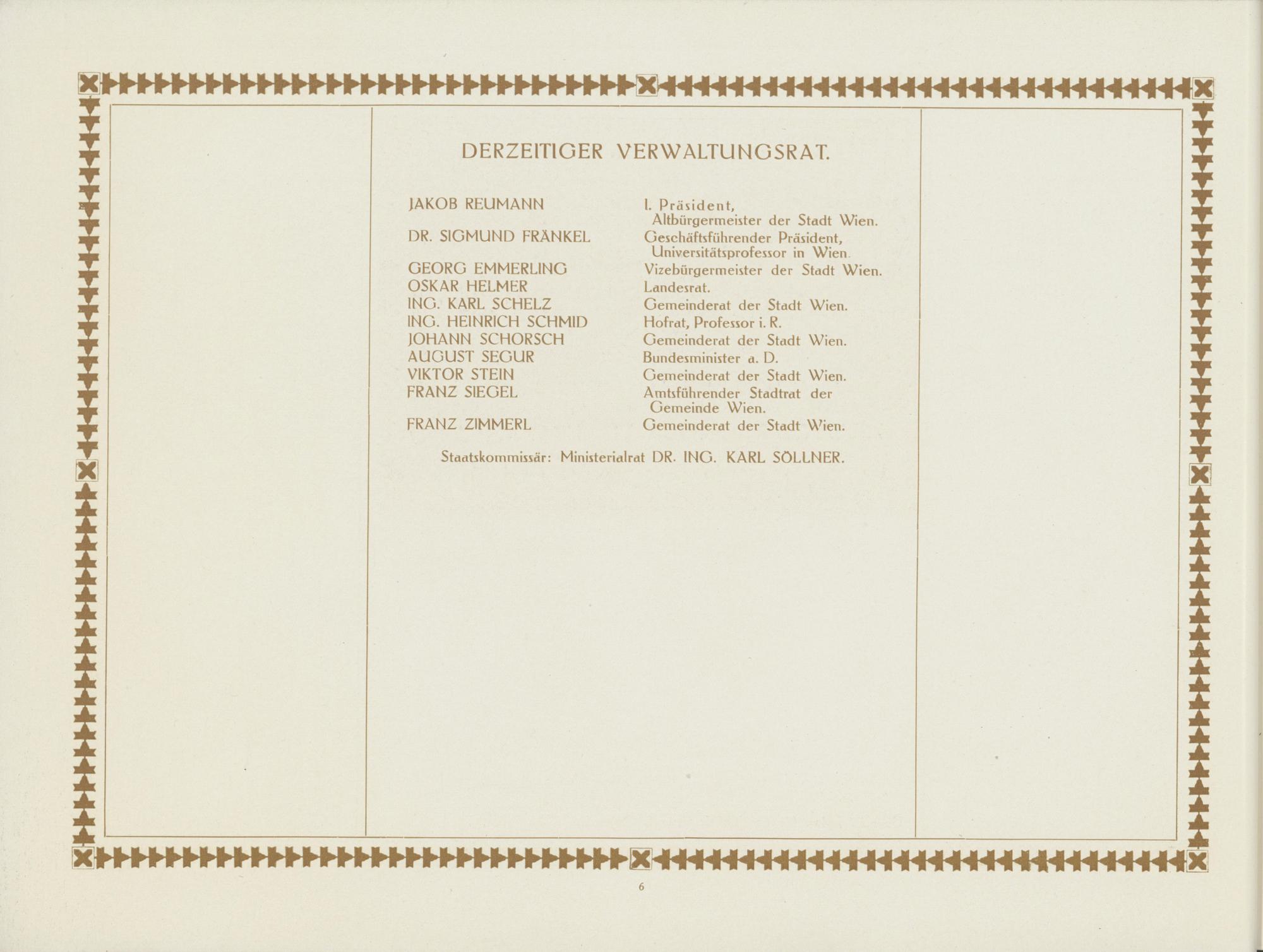 DERZEITIGER VERWALTUNGSRAT.

| | |
|---|---|
| JAKOB REUMANN | I. Präsident, Altbürgermeister der Stadt Wien. |
| DR. SIGMUND FRÄNKEL | Geschäftsführender Präsident, Universitätsprofessor in Wien. |
| GEORG EMMERLING | Vizebürgermeister der Stadt Wien. |
| OSKAR HELMER | Landesrat. |
| ING. KARL SCHELZ | Gemeinderat der Stadt Wien. |
| ING. HEINRICH SCHMID | Hofrat, Professor i. R. |
| JOHANN SCHORSCH | Gemeinderat der Stadt Wien. |
| AUGUST SEGUR | Bundesminister a. D. |
| VIKTOR STEIN | Gemeinderat der Stadt Wien. |
| FRANZ SIEGEL | Amtsführender Stadtrat der Gemeinde Wien. |
| FRANZ ZIMMERL | Gemeinderat der Stadt Wien. |

Staatskommissär: Ministerialrat DR. ING. KARL SÖLLNER.

6